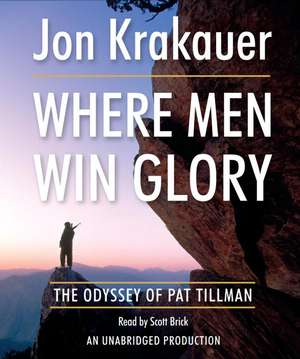 Jon Krakauer

WHERE MEN WIN GLORY

THE ODYSSEY OF PAT TILLMAN

Read by Scott Brick

AN UNABRIDGED PRODUCTION